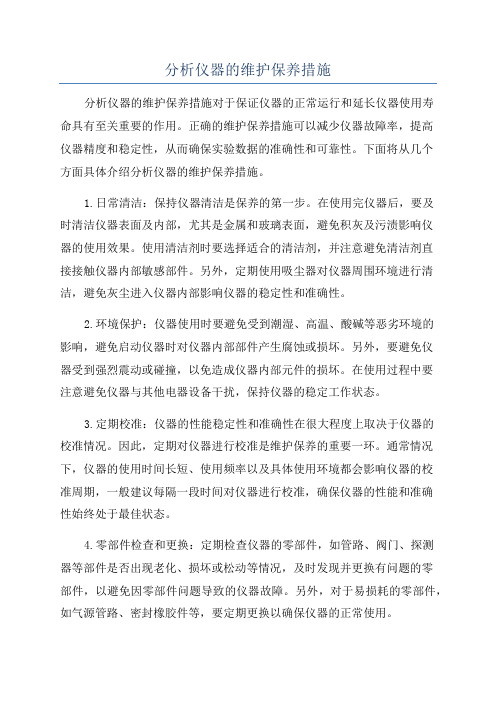 分析仪器的维护保养措施

分析仪器的维护保养措施对于保证仪器的正常运行和延长仪器使用寿命具有至关重要的作用。正确的维护保养措施可以减少仪器故障率，提高仪器精度和稳定性，从而确保实验数据的准确性和可靠性。下面将从几个方面具体介绍分析仪器的维护保养措施。

1.日常清洁：保持仪器清洁是保养的第一步。在使用完仪器后，要及时清洁仪器表面及内部，尤其是金属和玻璃表面，避免积灰及污渍影响仪器的使用效果。使用清洁剂时要选择适合的清洁剂，并注意避免清洁剂直接接触仪器内部敏感部件。另外，定期使用吸尘器对仪器周围环境进行清洁，避免灰尘进入仪器内部影响仪器的稳定性和准确性。

2.环境保护：仪器使用时要避免受到潮湿、高温、酸碱等恶劣环境的影响，避免启动仪器时对仪器内部部件产生腐蚀或损坏。另外，要避免仪器受到强烈震动或碰撞，以免造成仪器内部元件的损坏。在使用过程中要注意避免仪器与其他电器设备干扰，保持仪器的稳定工作状态。

3.定期校准：仪器的性能稳定性和准确性在很大程度上取决于仪器的校准情况。因此，定期对仪器进行校准是维护保养的重要一环。通常情况下，仪器的使用时间长短、使用频率以及具体使用环境都会影响仪器的校准周期，一般建议每隔一段时间对仪器进行校准，确保仪器的性能和准确性始终处于最佳状态。

4.零部件检查和更换：定期检查仪器的零部件，如管路、阀门、探测器等部件是否出现老化、损坏或松动等情况，及时发现并更换有问题的零部件，以避免因零部件问题导致的仪器故障。另外，对于易损耗的零部件，如气源管路、密封橡胶件等，要定期更换以确保仪器的正常使用。